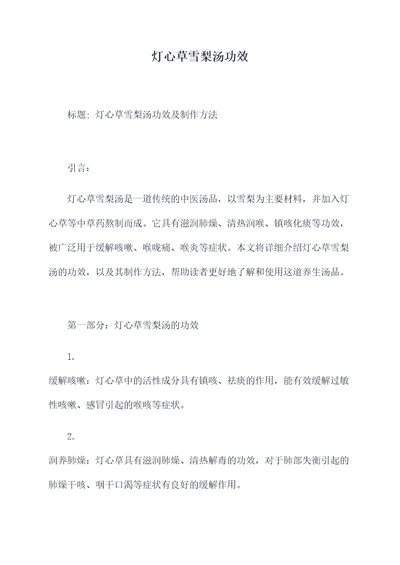 灯心草雪梨汤功效

标题：灯心草雪梨汤功效及制作方法

引言：

灯心草雪梨汤是一道传统的中医汤品，以雪梨为主要材料，并加入灯心草等中草药熬制而成。它具有滋润肺燥、清热润喉、镇咳化痰等功效，被广泛用于缓解咳嗽、喉咙痛、喉炎等症状。本文将详细介绍灯心草雪梨汤的功效，以及其制作方法，帮助读者更好地了解和使用这道养生汤品。

第一部分：灯心草雪梨汤的功效

1.

缓解咳嗽：灯心草中的活性成分具有镇咳、祛痰的作用，能有效缓解过敏性咳嗽、感冒引起的喉咳等症状。

2.

润养肺燥：灯心草具有滋润肺燥、清热解毒的功效，对于肺部失衡引起的肺燥干咳、咽干口渴等症状有良好的缓解作用。